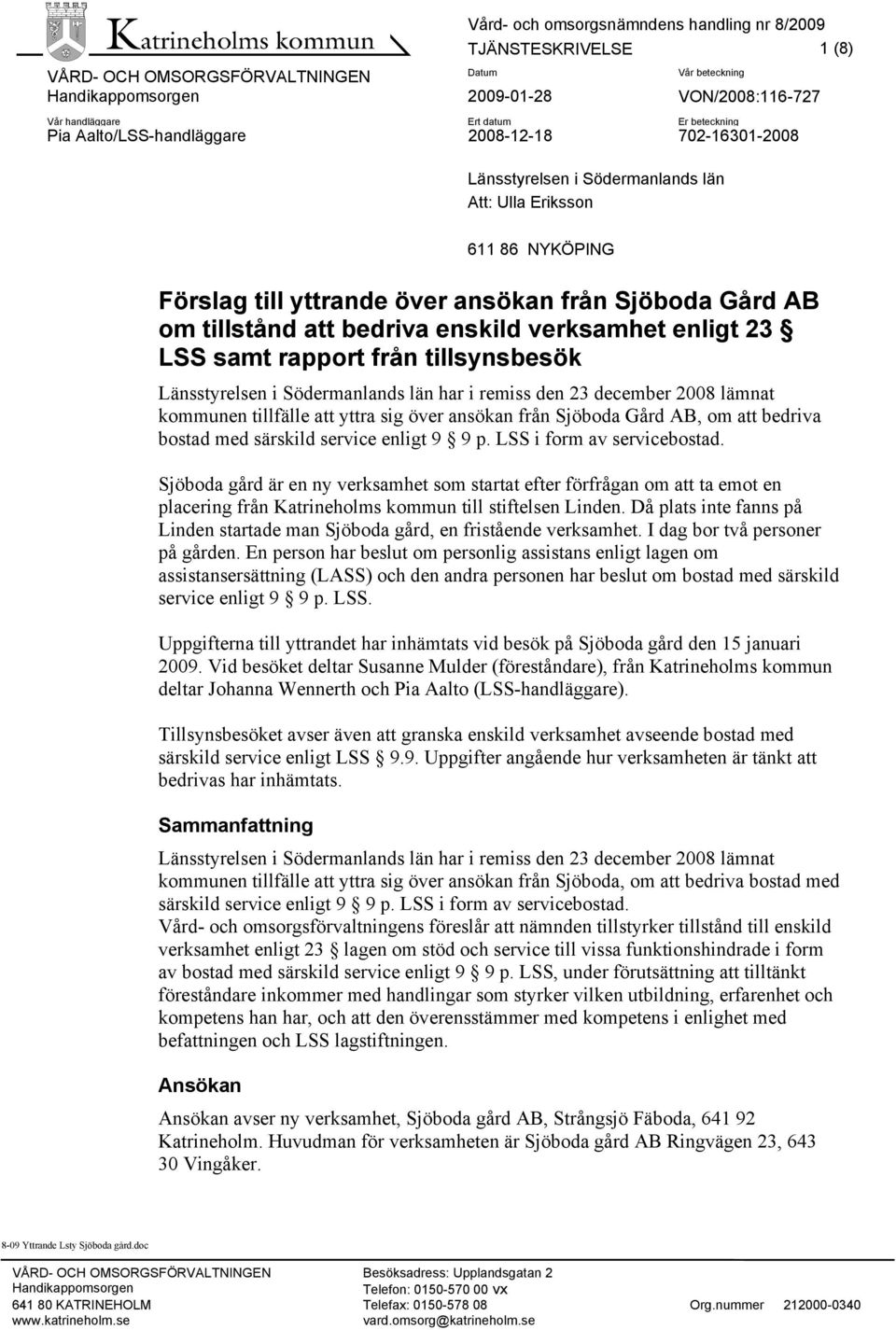 Katrineholms kommun

Vård- och omsorgsnämndens handling nr 8/2009
TJÄNSTESKRIVELSE 1 (8)

VÅRD- OCH OMSORGSFÖRVALTNINGEN
Handikappomsorgen

Datum
2009-01-28

Vår beteckning
VON/2008:116-727

Vår handläggare
Pia Aalto/LSS-handläggare

Ert datum
2008-12-18

Er beteckning
702-16301-2008

Länsstyrelsen i Södermanlands län
Att: Ulla Eriksson

611 86 NYKÖPING

Förslag till yttrande över ansökan från Sjöboda Gård AB om tillstånd att bedriva enskild verksamhet enligt 23 § LSS samt rapport från tillsynsbesök

Länsstyrelsen i Södermanlands län har i remiss den 23 december 2008 lämnat kommunen tillfälle att yttra sig över ansökan från Sjöboda Gård AB, om att bedriva bostad med särskild service enligt 9 § 9 p. LSS i form av servicebostad.

Sjöboda gård är en ny verksamhet som startat efter förfrågan om att ta emot en placering från Katrineholms kommun till stiftelsen Linden. Då plats inte fanns på Linden startade man Sjöboda gård, en fristående verksamhet. I dag bor två personer på gården. En person har beslut om personlig assistans enligt lagen om assistansersättning (LASS) och den andra personen har beslut om bostad med särskild service enligt 9 § 9 p. LSS.

Uppgifterna till yttrandet har inhämtats vid besök på Sjöboda gård den 15 januari 2009. Vid besöket deltar Susanne Mulder (föreståndare), från Katrineholms kommun deltar Johanna Wennerth och Pia Aalto (LSS-handläggare).

Tillsynsbesöket avser även att granska enskild verksamhet avseende bostad med särskild service enligt LSS § 9.9. Uppgifter angående hur verksamheten är tänkt att bedrivas har inhämtats.

Sammanfattning

Länsstyrelsen i Södermanlands län har i remiss den 23 december 2008 lämnat kommunen tillfälle att yttra sig över ansökan från Sjöboda, om att bedriva bostad med särskild service enligt 9 § 9 p. LSS i form av servicebostad.
Vård- och omsorgsförvaltningens föreslår att nämnden tillstyrker tillstånd till enskild verksamhet enligt 23 § lagen om stöd och service till vissa funktionshindrade i form av bostad med särskild service enligt 9 § 9 p. LSS, under förutsättning att tilltänkt föreståndare inkommer med handlingar som styrker vilken utbildning, erfarenhet och kompetens han har, och att den överensstämmer med kompetens i enlighet med befattningen och LSS lagstiftningen.

Ansökan

Ansökan avser ny verksamhet, Sjöboda gård AB, Strångsjö Fäboda, 641 92 Katrineholm. Huvudman för verksamheten är Sjöboda gård AB Ringvägen 23, 643 30 Vingåker.

8-09 Yttrande Lsty Sjöboda gård.doc

VÅRD- OCH OMSORGSFÖRVALTNINGEN
Handikappomsorgen
641 80 KATRINEHOLM
www.katrineholm.se

Besöksadress: Upplandsgatan 2
Telefon: 0150-570 00 vx
Telefax: 0150-578 08
vard.omsorg@katrineholm.se

Org.nummer 212000-0340